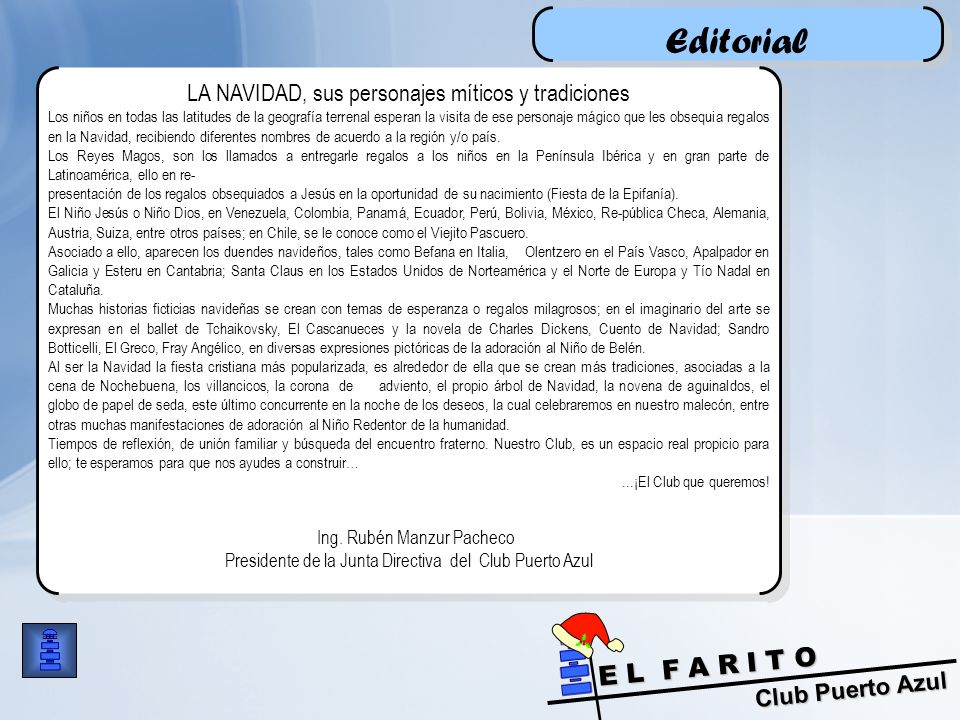 Editorial

LA NAVIDAD, sus personajes míticos y tradiciones

Los niños en todas las latitudes de la geografía terrenal esperan la visita de ese personaje mágico que les obsequia regalos en la Navidad, recibiendo diferentes nombres de acuerdo a la región y/o país.
Los Reyes Magos, son los llamados a entregarle regalos a los niños en la Península Ibérica y en gran parte de Latinoamérica, ello en re-
presentación de los regalos obsequiados a Jesús en la oportunidad de su nacimiento (Fiesta de la Epifanía).
El Niño Jesús o Niño Dios, en Venezuela, Colombia, Panamá, Ecuador, Perú, Bolivia, México, Re-pública Checa, Alemania, Austria, Suiza, entre otros países; en Chile, se le conoce como el Viejito Pascuero.
Asociado a ello, aparecen los duendes navideños, tales como Befana en Italia, Olentzero en el País Vasco, Apalpador en Galicia y Esteru en Cantabria; Santa Claus en los Estados Unidos de Norteamérica y el Norte de Europa y Tío Nadal en Cataluña.
Muchas historias ficticias navideñas se crean con temas de esperanza o regalos milagrosos; en el imaginario del arte se expresan en el ballet de Tchaikovsky, El Cascanueces y la novela de Charles Dickens, Cuento de Navidad; Sandro Botticelli, El Greco, Fray Angélico, en diversas expresiones pictóricas de la adoración al Niño de Belén.
Al ser la Navidad la fiesta cristiana más popularizada, es alrededor de ella que se crean más tradiciones, asociadas a la cena de Nochebuena, los villancicos, la corona de adviento, el propio árbol de Navidad, la novena de aguinaldos, el globo de papel de seda, este último concurrente en la noche de los deseos, la cual celebraremos en nuestro malecón, entre otras muchas manifestaciones de adoración al Niño Redentor de la humanidad.
Tiempos de reflexión, de unión familiar y búsqueda del encuentro fraterno. Nuestro Club, es un espacio real propicio para ello; te esperamos para que nos ayudes a construir…
…¡El Club que queremos!

Ing. Rubén Manzur Pacheco
Presidente de la Junta Directiva del Club Puerto Azul

EL FARITO
Club Puerto Azul